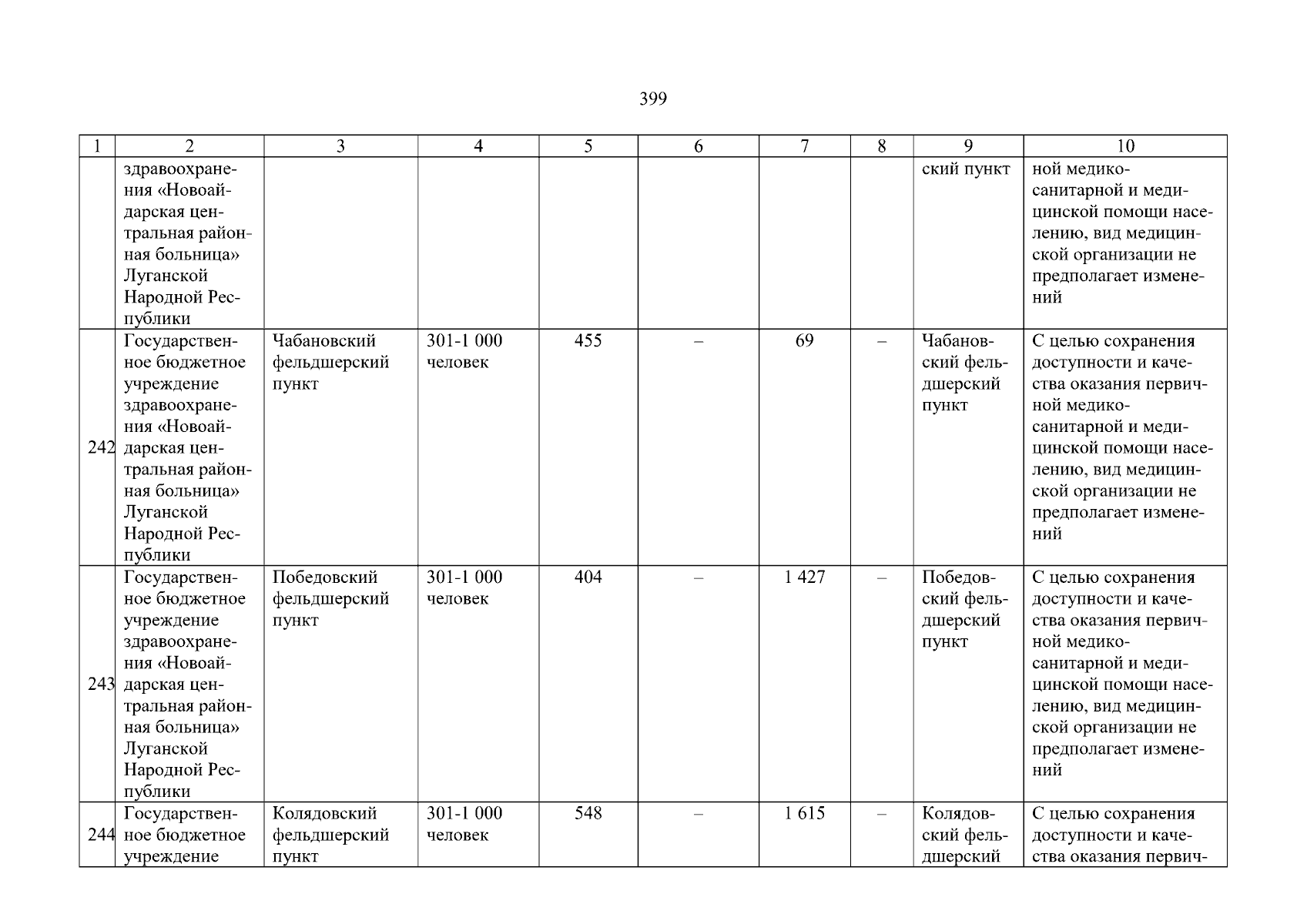 399

| 1 | 2 | 3 | 4 | 5 | 6 | 7 | 8 | 9 | 10 |
|---|---|---|---|---|---|---|---|---|---|
|  | здравоохранения «Новоайдарская центральная районная больница» Луганской Народной Республики |  |  |  |  |  |  | ский пункт | ной медико-санитарной и медицинской помощи населению, вид медицинской организации не предполагает изменений |
| 242 | Государственное бюджетное учреждение здравоохранения «Новоайдарская центральная районная больница» Луганской Народной Республики | Чабановский фельдшерский пункт | 301-1 000 человек | 455 | – | 69 | – | Чабановский фельдшерский пункт | С целью сохранения доступности и качества оказания первичной медико-санитарной и медицинской помощи населению, вид медицинской организации не предполагает изменений |
| 243 | Государственное бюджетное учреждение здравоохранения «Новоайдарская центральная районная больница» Луганской Народной Республики | Победовский фельдшерский пункт | 301-1 000 человек | 404 | – | 1 427 | – | Победовский фельдшерский пункт | С целью сохранения доступности и качества оказания первичной медико-санитарной и медицинской помощи населению, вид медицинской организации не предполагает изменений |
| 244 | Государственное бюджетное учреждение | Колядовский фельдшерский пункт | 301-1 000 человек | 548 | – | 1 615 | – | Колядовский фельдшерский | С целью сохранения доступности и качества оказания первич- |